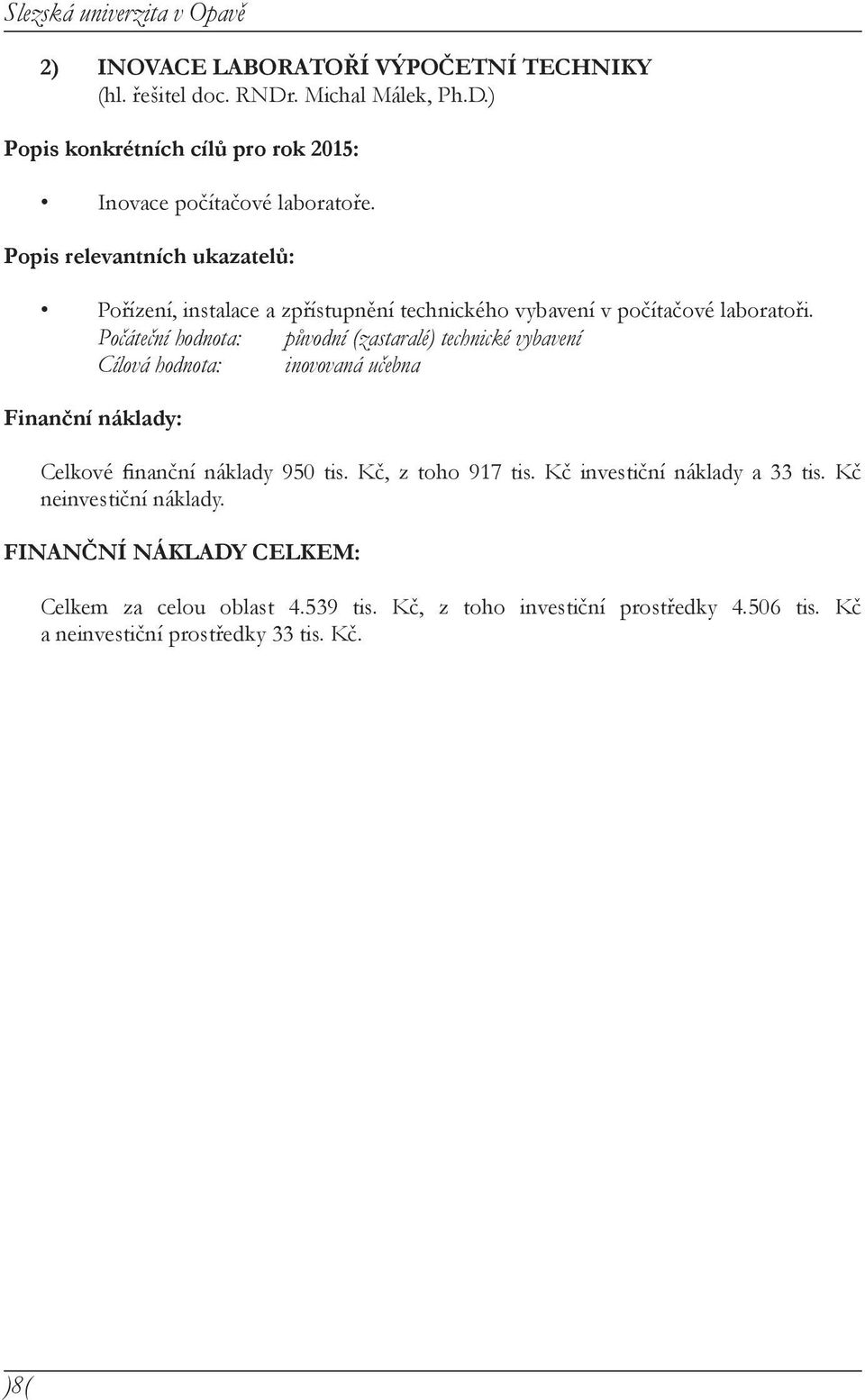 Slezská univerzita v Opavě

2) INOVACE LABORATOŘÍ VÝPOČETNÍ TECHNIKY (hl. řešitel doc. RNDr. Michal Málek, Ph.D.)

Popis konkrétních cílů pro rok 2015:

• Inovace počítačové laboratoře.

Popis relevantních ukazatelů:

• Pořízení, instalace a zpřístupnění technického vybavení v počítačové laboratoři.
Počáteční hodnota: původní (zastaralé) technické vybavení
Cílová hodnota: inovovaná učebna

Finanční náklady:

Celkové finanční náklady 950 tis. Kč, z toho 917 tis. Kč investiční náklady a 33 tis. Kč neinvestiční náklady.

FINANČNÍ NÁKLADY CELKEM:

Celkem za celou oblast 4.539 tis. Kč, z toho investiční prostředky 4.506 tis. Kč a neinvestiční prostředky 33 tis. Kč.

)8(